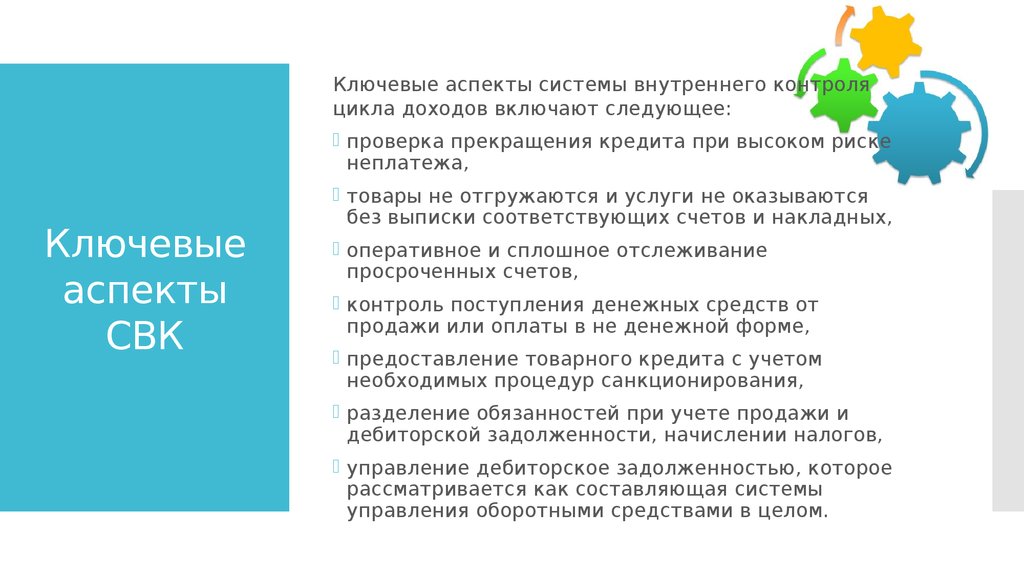 Ключевые аспекты СВК

Ключевые аспекты системы внутреннего контроля цикла доходов включают следующее:

проверка прекращения кредита при высоком риске неплатежа,

товары не отгружаются и услуги не оказываются без выписки соответствующих счетов и накладных,

оперативное и сплошное отслеживание просроченных счетов,

контроль поступления денежных средств от продажи или оплаты в не денежной форме,

предоставление товарного кредита с учетом необходимых процедур санкционирования,

разделение обязанностей при учете продажи и дебиторской задолженности, начислении налогов,

управление дебиторское задолженностью, которое рассматривается как составляющая системы управления оборотными средствами в целом.